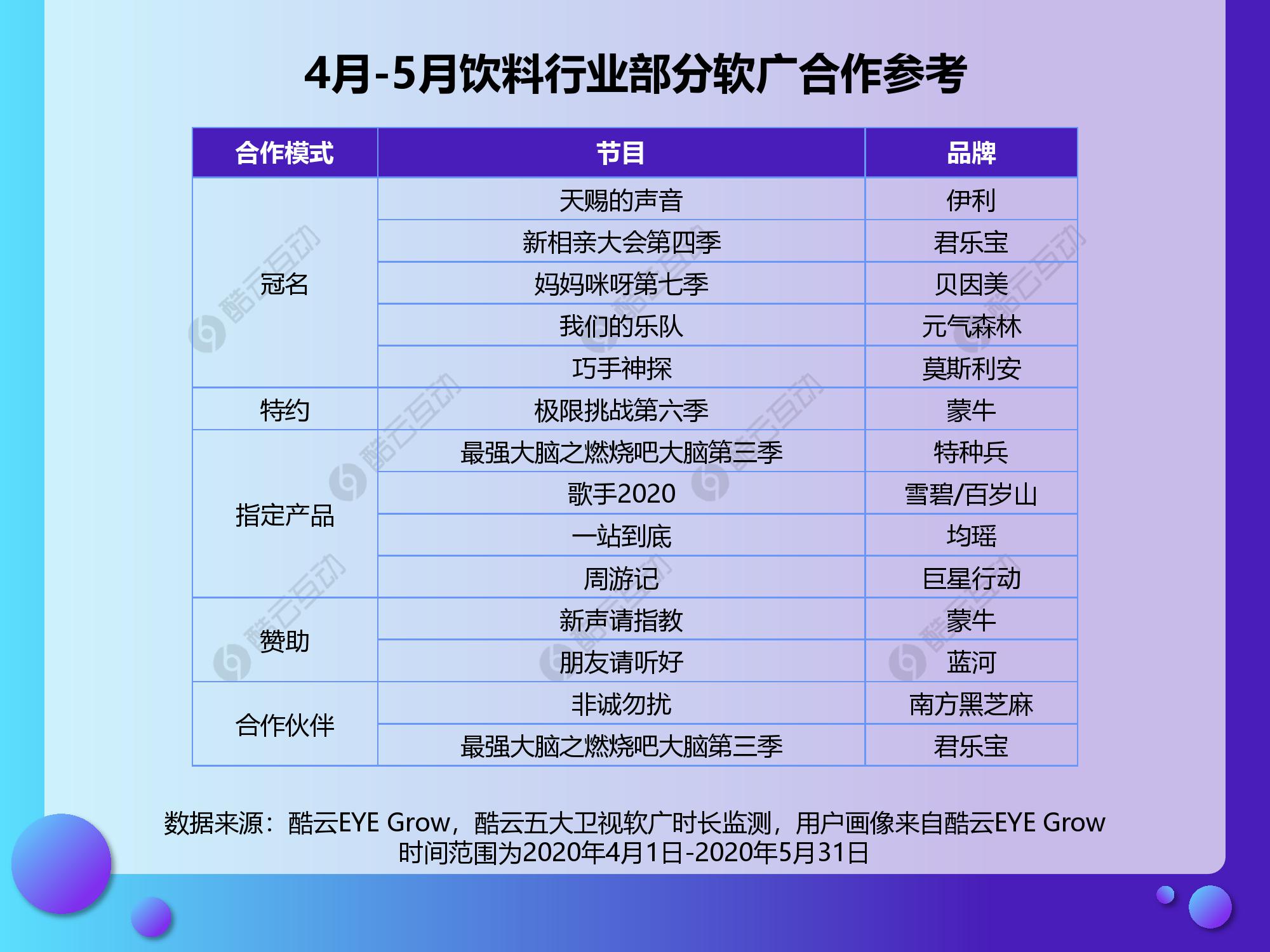 4月-5月饮料行业部分软广合作参考

| 合作模式 | 节目 | 品牌 |
|---|---|---|
| 冠名 | 天赐的声音 | 伊利 |
|  | 新相亲大会第四季 | 君乐宝 |
|  | 妈妈咪呀第七季 | 贝因美 |
|  | 我们的乐队 | 元气森林 |
|  | 巧手神探 | 莫斯利安 |
| 特约 | 极限挑战第六季 | 蒙牛 |
| 指定产品 | 最强大脑之燃烧吧大脑第三季 | 特种兵 |
|  | 歌手2020 | 雪碧/百岁山 |
|  | 一站到底 | 均瑶 |
|  | 周游记 | 巨星行动 |
| 赞助 | 新声请指教 | 蒙牛 |
|  | 朋友请听好 | 蓝河 |
| 合作伙伴 | 非诚勿扰 | 南方黑芝麻 |
|  | 最强大脑之燃烧吧大脑第三季 | 君乐宝 |

数据来源：酷云EYE Grow，酷云五大卫视软广时长监测，用户画像来自酷云EYE Grow
时间范围为2020年4月1日-2020年5月31日

酷云互动